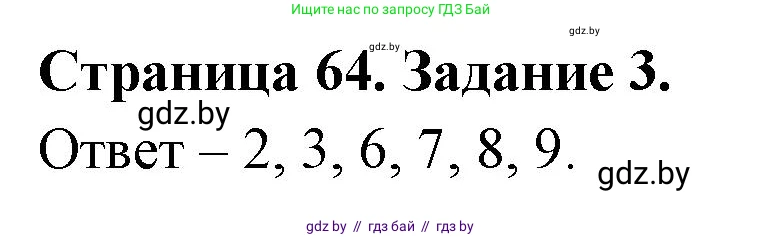 Ищите нас по запросу ГДЗ Бай

gdz.by

gdz.by

Страница 64. Задание 3.

gdz.by

Ответ – 2, 3, 6, 7, 8, 9.

gdz.by

gdz by // гдз бай // гдз by